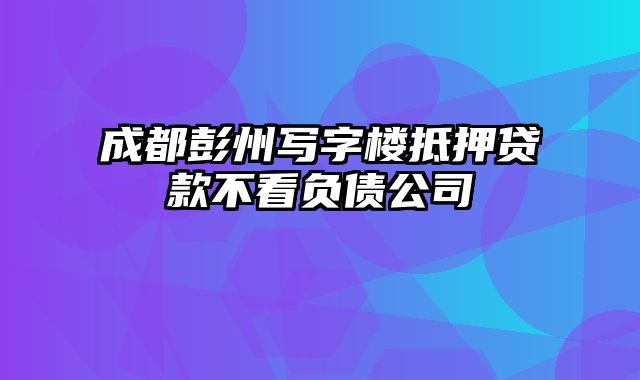 成都彭州写字楼抵押贷款不看负债公司